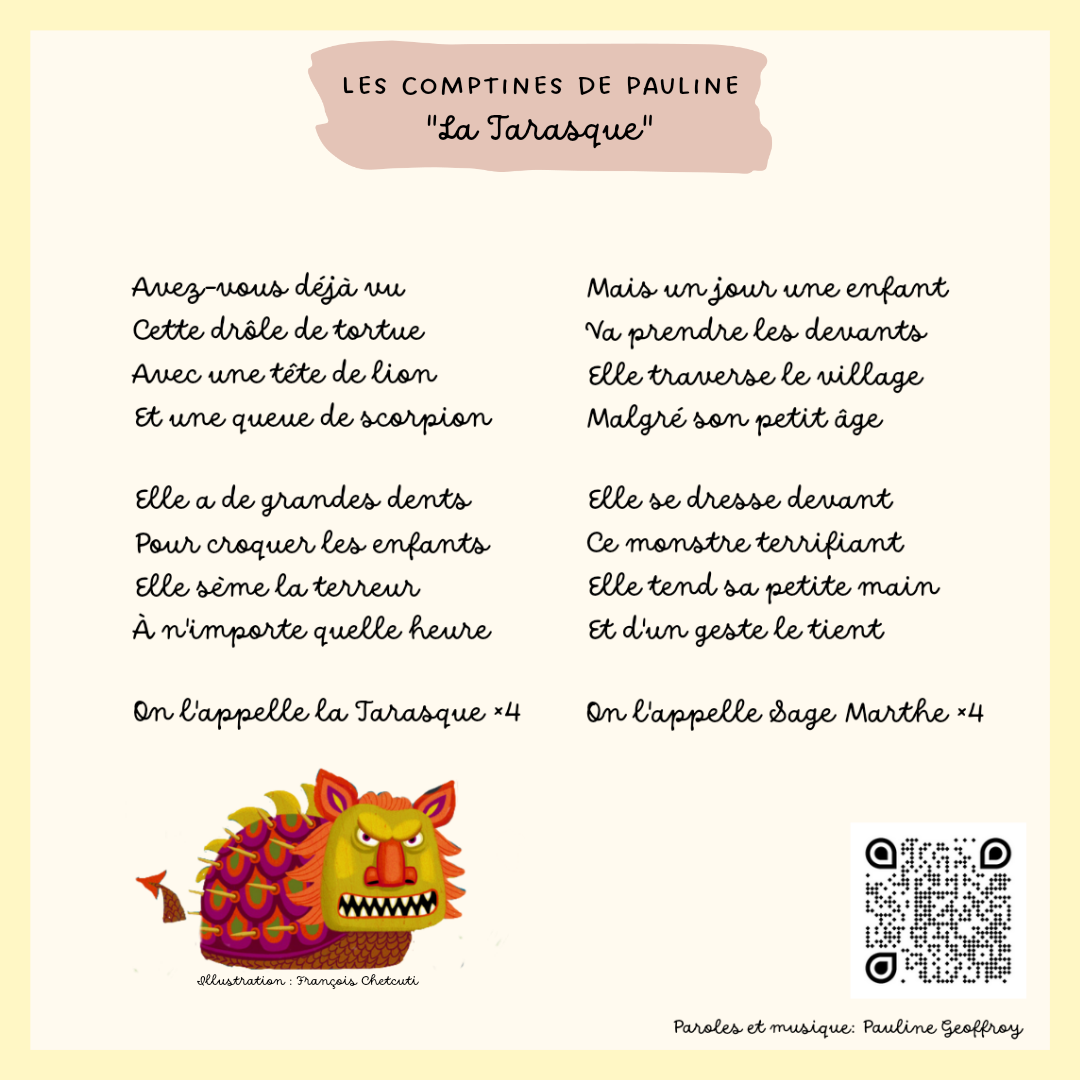 LES COMPTINES DE PAULINE
"La Tarasque"

Avez-vous déjà vu
Cette drôle de tortue
Avec une tête de lion
Et une queue de scorpion

Elle a de grandes dents
Pour croquer les enfants
Elle sème la terreur
À n'importe quelle heure

On l'appelle la Tarasque ×4

Mais un jour une enfant
Va prendre les devants
Elle traverse le village
Malgré son petit âge

Elle se dresse devant
Ce monstre terrifiant
Elle tend sa petite main
Et d'un geste le tient

On l'appelle Sage Marthe ×4

Illustration : François Chetcuti

Paroles et musique: Pauline Geoffroy